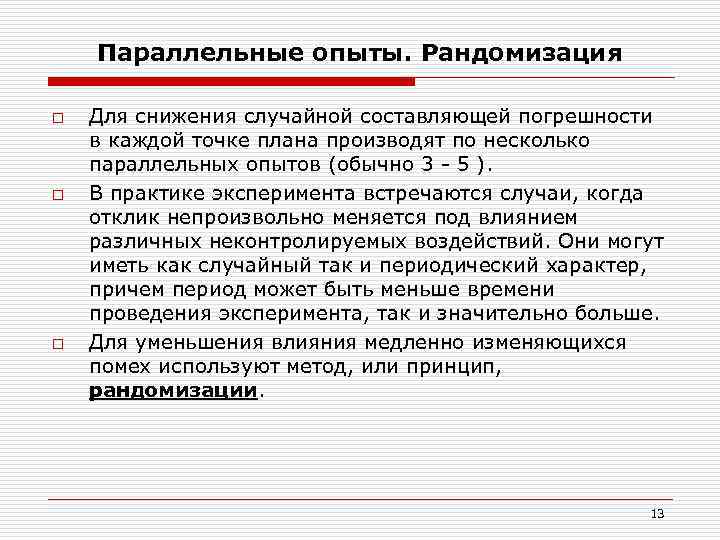 Параллельные опыты. Рандомизация

Для снижения случайной составляющей погрешности в каждой точке плана производят по несколько параллельных опытов (обычно 3 - 5 ).

В практике эксперимента встречаются случаи, когда отклик непроизвольно меняется под влиянием различных неконтролируемых воздействий. Они могут иметь как случайный так и периодический характер, причем период может быть меньше времени проведения эксперимента, так и значительно больше.

Для уменьшения влияния медленно изменяющихся помех используют метод, или принцип, рандомизации.

13